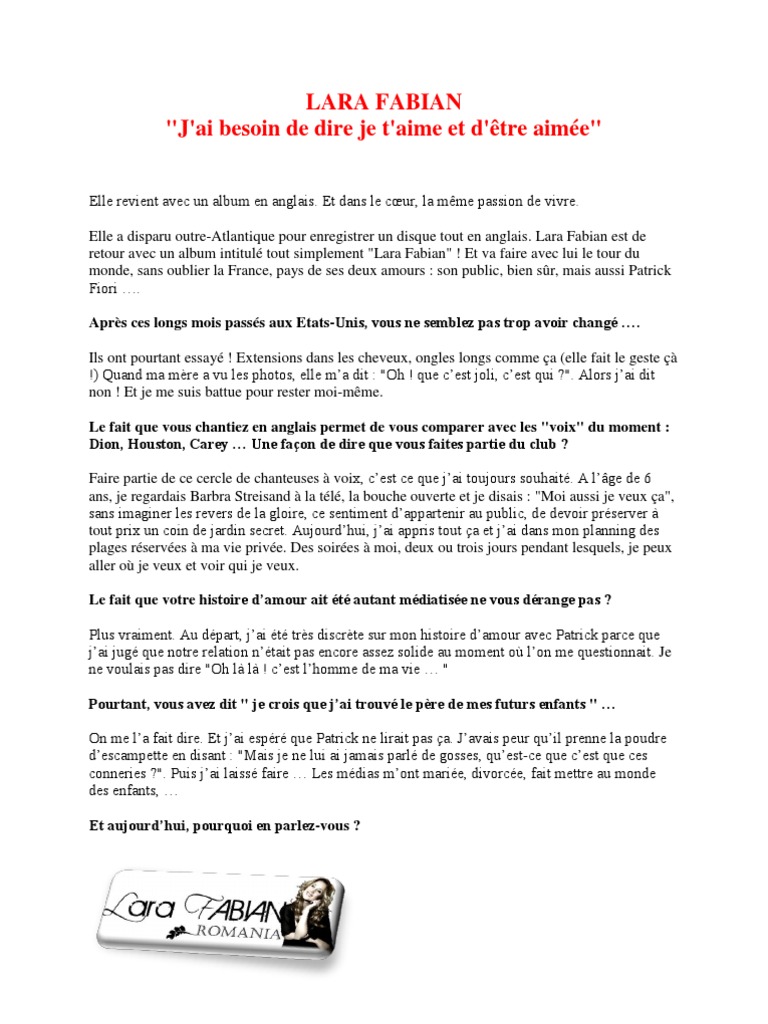 LARA FABIAN
"J'ai besoin de dire je t'aime et d'être aimée"

Elle revient avec un album en anglais. Et dans le cœur, la même passion de vivre.

Elle a disparu outre-Atlantique pour enregistrer un disque tout en anglais. Lara Fabian est de retour avec un album intitulé tout simplement "Lara Fabian" ! Et va faire avec lui le tour du monde, sans oublier la France, pays de ses deux amours : son public, bien sûr, mais aussi Patrick Fiori ….

Après ces longs mois passés aux Etats-Unis, vous ne semblez pas trop avoir changé ….

Ils ont pourtant essayé ! Extensions dans les cheveux, ongles longs comme ça (elle fait le geste çà !) Quand ma mère a vu les photos, elle m'a dit : "Oh ! que c'est joli, c'est qui ?". Alors j'ai dit non ! Et je me suis battue pour rester moi-même.

Le fait que vous chantiez en anglais permet de vous comparer avec les "voix" du moment : Dion, Houston, Carey … Une façon de dire que vous faites partie du club ?

Faire partie de ce cercle de chanteuses à voix, c'est ce que j'ai toujours souhaité. A l'âge de 6 ans, je regardais Barbra Streisand à la télé, la bouche ouverte et je disais : "Moi aussi je veux ça", sans imaginer les revers de la gloire, ce sentiment d'appartenir au public, de devoir préserver à tout prix un coin de jardin secret. Aujourd'hui, j'ai appris tout ça et j'ai dans mon planning des plages réservées à ma vie privée. Des soirées à moi, deux ou trois jours pendant lesquels, je peux aller où je veux et voir qui je veux.

Le fait que votre histoire d'amour ait été autant médiatisée ne vous dérange pas ?

Plus vraiment. Au départ, j'ai été très discrète sur mon histoire d'amour avec Patrick parce que j'ai jugé que notre relation n'était pas encore assez solide au moment où l'on me questionnait. Je ne voulais pas dire "Oh là là ! c'est l'homme de ma vie … "

Pourtant, vous avez dit " je crois que j'ai trouvé le père de mes futurs enfants " …

On me l'a fait dire. Et j'ai espéré que Patrick ne lirait pas ça. J'avais peur qu'il prenne la poudre d'escampette en disant : "Mais je ne lui ai jamais parlé de gosses, qu'est-ce que c'est que ces conneries ?". Puis j'ai laissé faire … Les médias m'ont mariée, divorcée, fait mettre au monde des enfants, …

Et aujourd'hui, pourquoi en parlez-vous ?

Lara FABIAN
ROMANIA